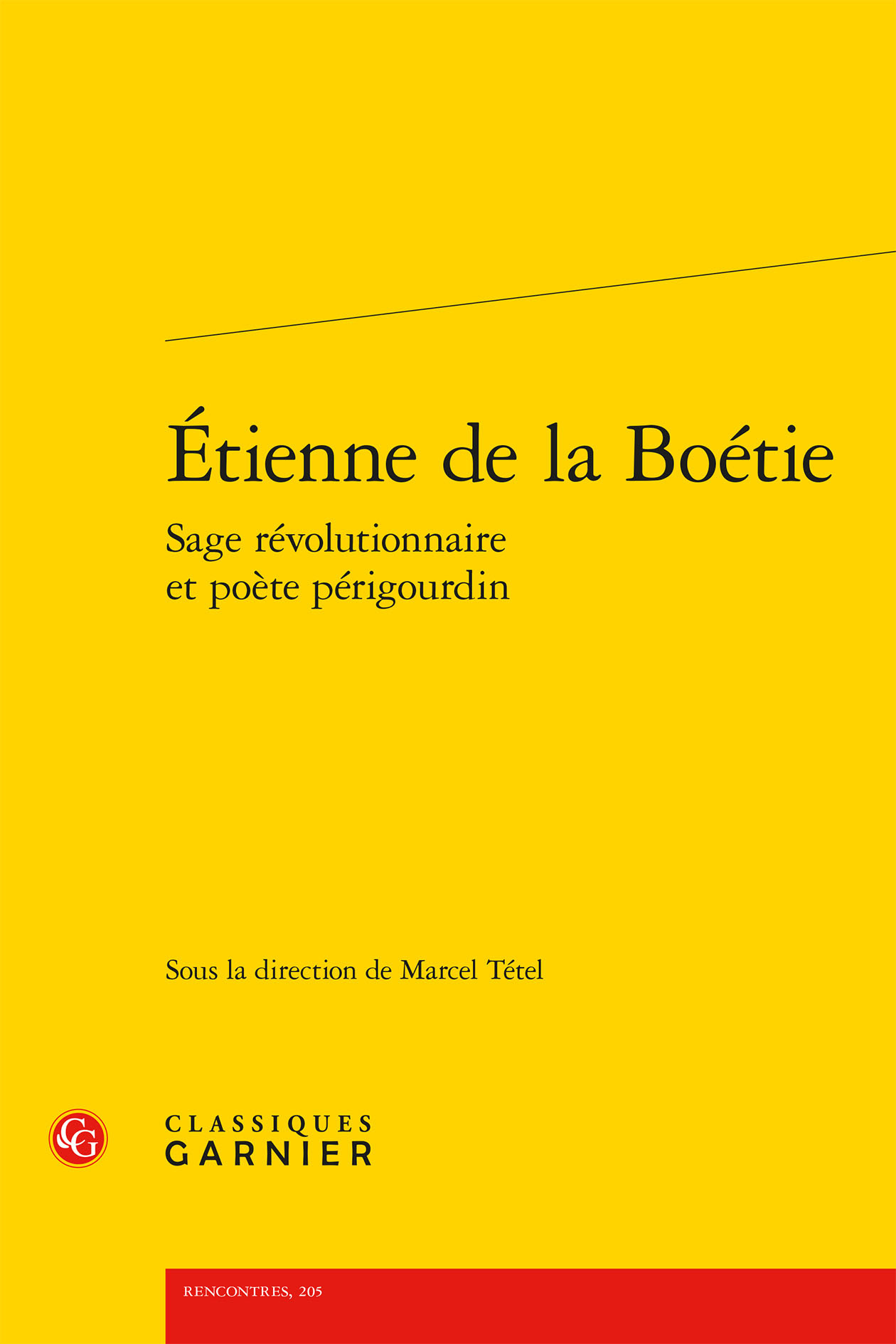 Étienne de la Boétie

Sage révolutionnaire et poète périgourdin

Sous la direction de Marcel Tétel

CG

CLASSIQUES GARNIER

RENCONTRES, 205